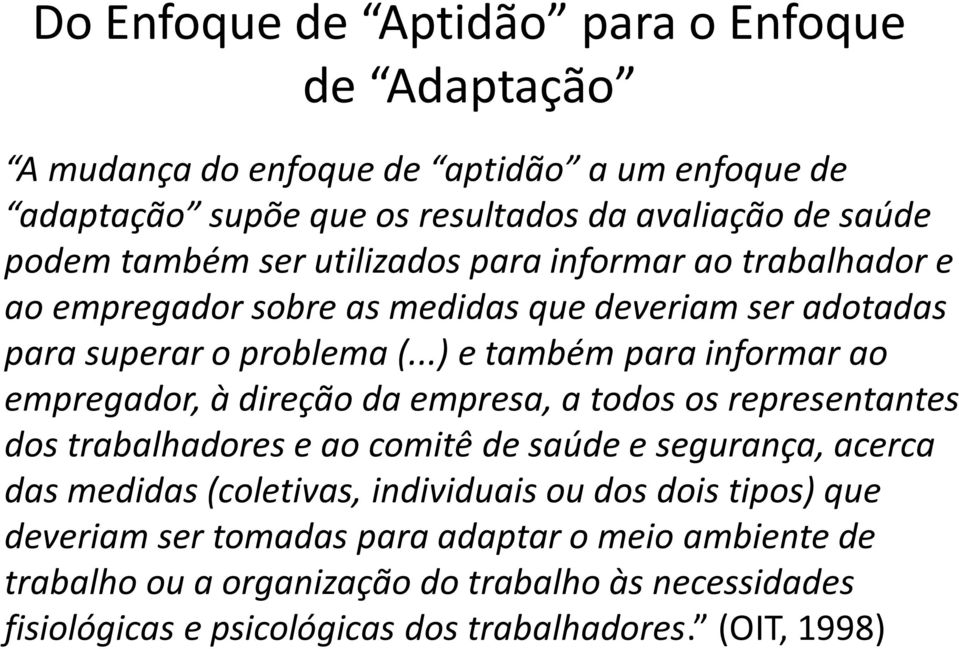 Do Enfoque de “Aptidão” para o Enfoque de “Adaptação”

“A mudança do enfoque de “aptidão” a um enfoque de “adaptação” supõe que os resultados da avaliação de saúde podem também ser utilizados para informar ao trabalhador e ao empregador sobre as medidas que deveriam ser adotadas para superar o problema (...) e também para informar ao empregador, à direção da empresa, a todos os representantes dos trabalhadores e ao comitê de saúde e segurança, acerca das medidas (coletivas, individuais ou dos dois tipos) que deveriam ser tomadas para adaptar o meio ambiente de trabalho ou a organização do trabalho às necessidades fisiológicas e psicológicas dos trabalhadores.” (OIT, 1998)